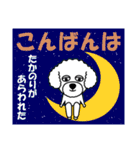 こんばんは

たかのりが
あらわれた